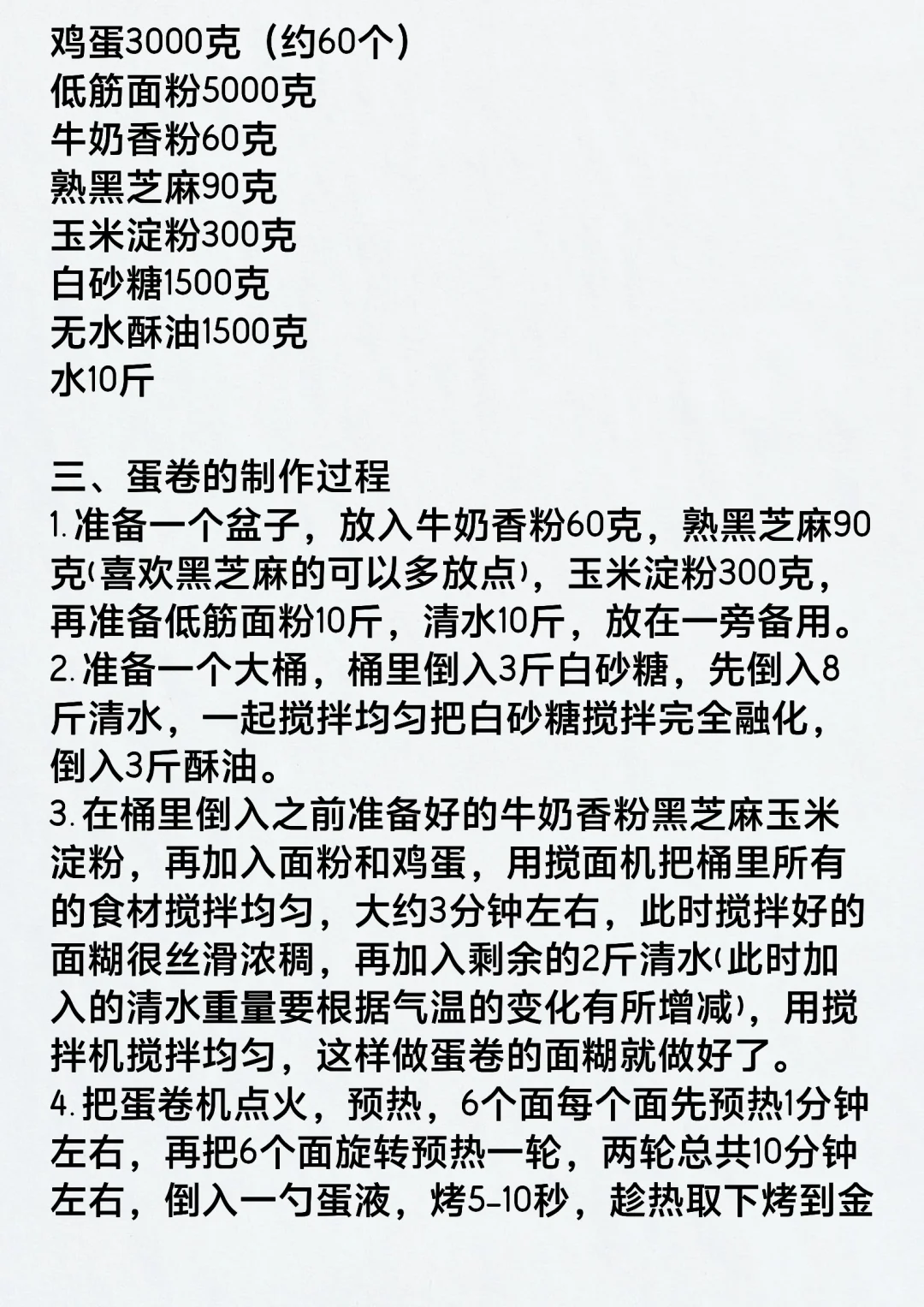 鸡蛋3000克（约60个）
低筋面粉5000克
牛奶香粉60克
熟黑芝麻90克
玉米淀粉300克
白砂糖1500克
无水酥油1500克
水10斤

三、蛋卷的制作过程
1.准备一个盆子，放入牛奶香粉60克，熟黑芝麻90克(喜欢黑芝麻的可以多放点)，玉米淀粉300克，再准备低筋面粉10斤，清水10斤，放在一旁备用。
2.准备一个大桶，桶里倒入3斤白砂糖，先倒入8斤清水，一起搅拌均匀把白砂糖搅拌完全融化，倒入3斤酥油。
3.在桶里倒入之前准备好的牛奶香粉黑芝麻玉米淀粉，再加入面粉和鸡蛋，用搅面机把桶里所有的食材搅拌均匀，大约3分钟左右，此时搅拌好的面糊很丝滑浓稠，再加入剩余的2斤清水(此时加入的清水重量要根据气温的变化有所增减)，用搅拌机搅拌均匀，这样做蛋卷的面糊就做好了。
4.把蛋卷机点火，预热，6个面每个面先预热1分钟左右，再把6个面旋转预热一轮，两轮总共10分钟左右，倒入一勺蛋液，烤5-10秒，趁热取下烤到金